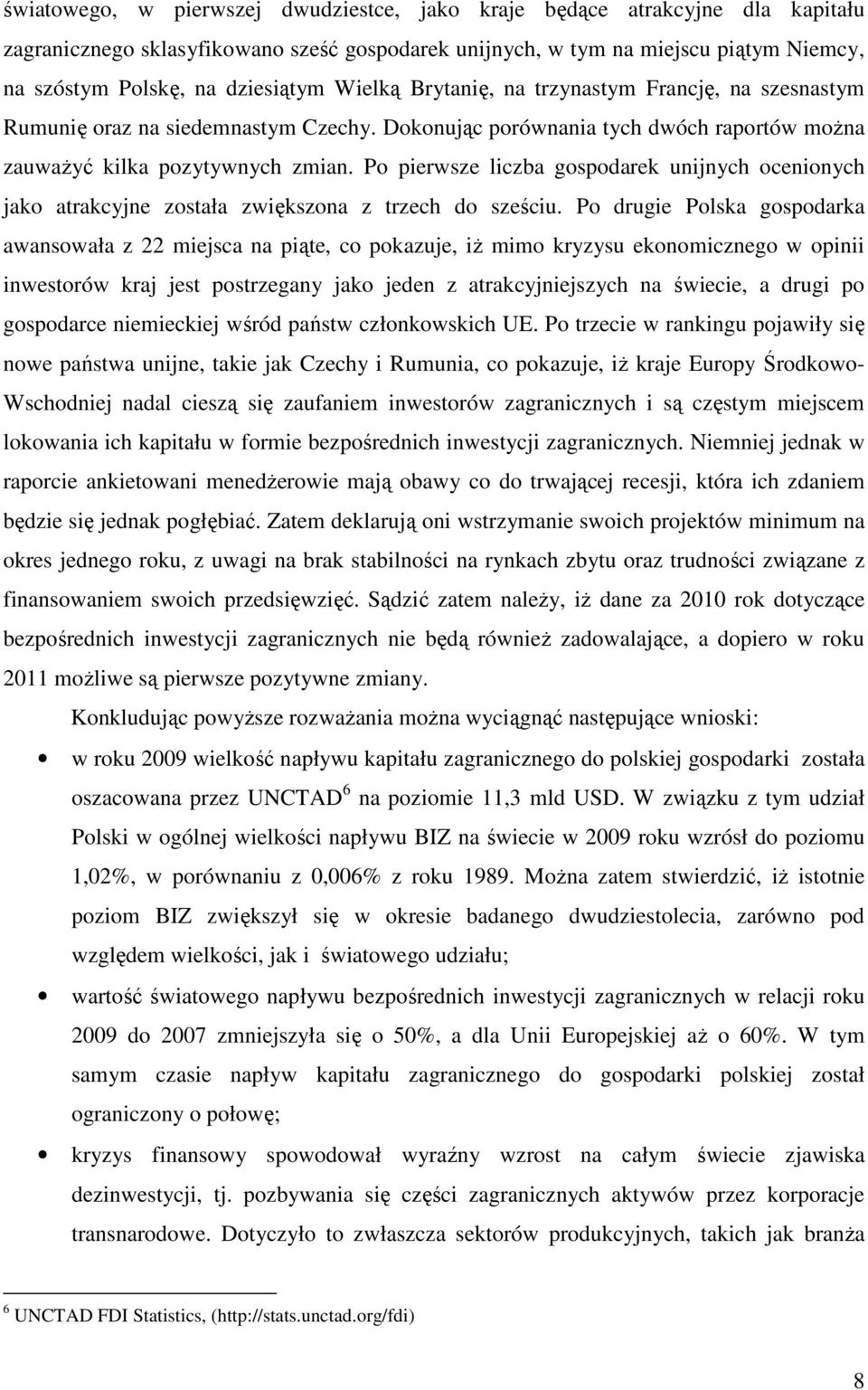 światowego, w pierwszej dwudziestce, jako kraje będące atrakcyjne dla kapitału zagranicznego sklasyfikowano sześć gospodarek unijnych, w tym na miejscu piątym Niemcy, na szóstym Polskę, na dziesiątym Wielką Brytanię, na trzynastym Francję, na szesnastym Rumunię oraz na siedemnastym Czechy. Dokonując porównania tych dwóch raportów można zauważyć kilka pozytywnych zmian. Po pierwsze liczba gospodarek unijnych ocenionych jako atrakcyjne została zwiększona z trzech do sześciu. Po drugie Polska gospodarka awansowała z 22 miejsca na piąte, co pokazuje, iż mimo kryzysu ekonomicznego w opinii inwestorów kraj jest postrzegany jako jeden z atrakcyjniejszych na świecie, a drugi po gospodarce niemieckiej wśród państw członkowskich UE. Po trzecie w rankingu pojawiły się nowe państwa unijne, takie jak Czechy i Rumunia, co pokazuje, iż kraje Europy Środkowo-Wschodniej nadal cieszą się zaufaniem inwestorów zagranicznych i są częstym miejscem lokowania ich kapitału w formie bezpośrednich inwestycji zagranicznych. Niemniej jednak w raporcie ankietowani menedżerowie mają obawy co do trwającej recesji, która ich zdaniem będzie się jednak pogłębiać. Zatem deklarują oni wstrzymanie swoich projektów minimum na okres jednego roku, z uwagi na brak stabilności na rynkach zbytu oraz trudności związane z finansowaniem swoich przedsięwzięć. Sądzić zatem należy, iż dane za 2010 rok dotyczące bezpośrednich inwestycji zagranicznych nie będą również zadowalające, a dopiero w roku 2011 możliwe są pierwsze pozytywne zmiany.

Konkludując powyższe rozważania można wyciągnąć następujące wnioski:

• w roku 2009 wielkość napływu kapitału zagranicznego do polskiej gospodarki została oszacowana przez UNCTAD $^6$ na poziomie 11,3 mld USD. W związku z tym udział Polski w ogólnej wielkości napływu BIZ na świecie w 2009 roku wzrósł do poziomu 1,02%, w porównaniu z 0,006% z roku 1989. Można zatem stwierdzić, iż istotnie poziom BIZ zwiększył się w okresie badanego dwudziestolecia, zarówno pod względem wielkości, jak i światowego udziału;

• wartość światowego napływu bezpośrednich inwestycji zagranicznych w relacji roku 2009 do 2007 zmniejszyła się o 50%, a dla Unii Europejskiej aż o 60%. W tym samym czasie napływ kapitału zagranicznego do gospodarki polskiej został ograniczony o połowę;

• kryzys finansowy spowodował wyraźny wzrost na całym świecie zjawiska dezinwestycji, tj. pozbywania się części zagranicznych aktywów przez korporacje transnarodowe. Dotyczyło to zwłaszcza sektorów produkcyjnych, takich jak branża

$^6$ UNCTAD FDI Statistics, (http://stats.unctad.org/fdi)

8